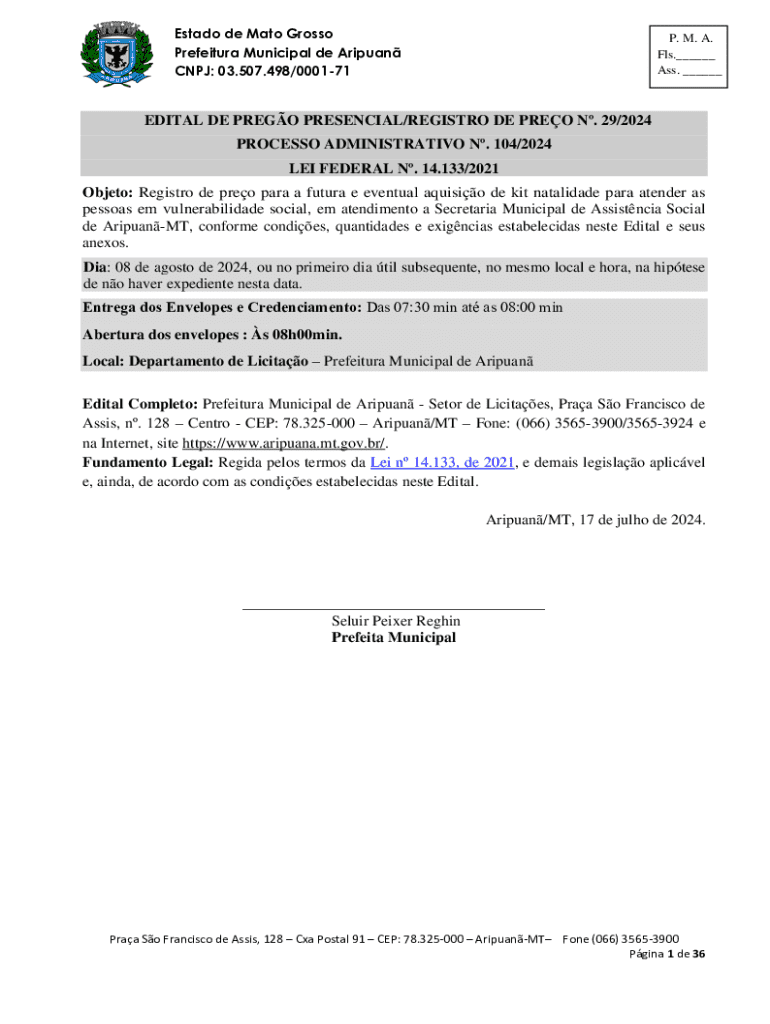 Estado de Mato Grosso
Prefeitura Municipal de Aripuanã
CNPJ: 03.507.498/0001-71

P. M. A.
Fls.______
Ass. ______

EDITAL DE PREGÃO PRESENCIAL/REGISTRO DE PREÇO Nº. 29/2024
PROCESSO ADMINISTRATIVO Nº. 104/2024
LEI FEDERAL Nº. 14.133/2021

Objeto: Registro de preço para a futura e eventual aquisição de kit natalidade para atender as pessoas em vulnerabilidade social, em atendimento a Secretaria Municipal de Assistência Social de Aripuanã-MT, conforme condições, quantidades e exigências estabelecidas neste Edital e seus anexos.

Dia: 08 de agosto de 2024, ou no primeiro dia útil subsequente, no mesmo local e hora, na hipótese de não haver expediente nesta data.

Entrega dos Envelopes e Credenciamento: Das 07:30 min até as 08:00 min

Abertura dos envelopes : Às 08h00min.

Local: Departamento de Licitação – Prefeitura Municipal de Aripuanã

Edital Completo: Prefeitura Municipal de Aripuanã - Setor de Licitações, Praça São Francisco de Assis, nº. 128 – Centro - CEP: 78.325-000 – Aripuanã/MT – Fone: (066) 3565-3900/3565-3924 e na Internet, site https://www.aripuana.mt.gov.br/.
Fundamento Legal: Regida pelos termos da Lei nº 14.133, de 2021, e demais legislação aplicável e, ainda, de acordo com as condições estabelecidas neste Edital.

Aripuanã/MT, 17 de julho de 2024.

Seluir Peixer Reghin
Prefeita Municipal

Praça São Francisco de Assis, 128 – Cxa Postal 91 – CEP: 78.325-000 – Aripuanã-MT– Fone (066) 3565-3900
Página 1 de 36